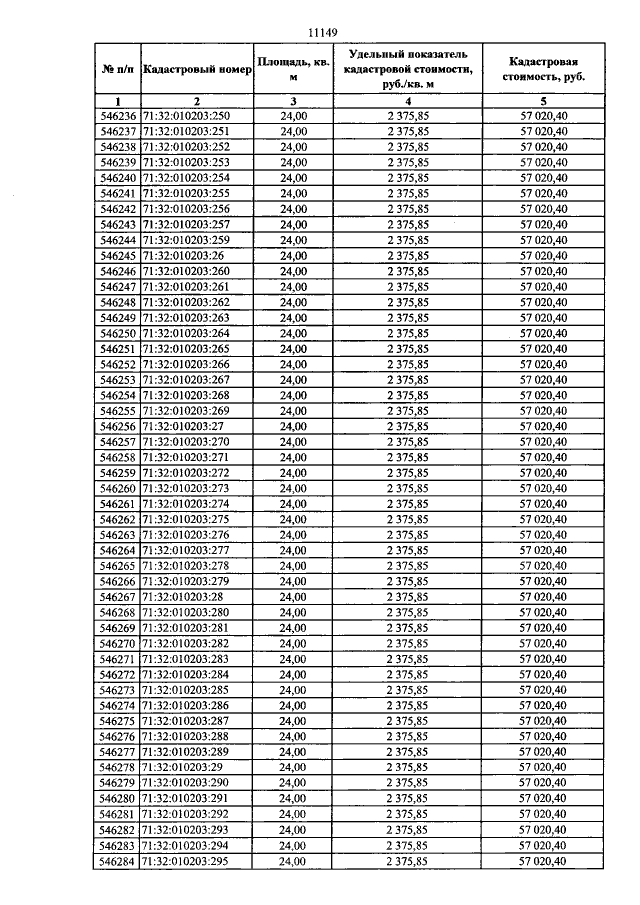 11149

| № п/п | Кадастровый номер | Площадь, кв. м | Удельный показатель кадастровой стоимости, руб./кв. м | Кадастровая стоимость, руб. |
|---|---|---|---|---|
| 1 | 2 | 3 | 4 | 5 |
| 546236 | 71:32:010203:250 | 24,00 | 2 375,85 | 57 020,40 |
| 546237 | 71:32:010203:251 | 24,00 | 2 375,85 | 57 020,40 |
| 546238 | 71:32:010203:252 | 24,00 | 2 375,85 | 57 020,40 |
| 546239 | 71:32:010203:253 | 24,00 | 2 375,85 | 57 020,40 |
| 546240 | 71:32:010203:254 | 24,00 | 2 375,85 | 57 020,40 |
| 546241 | 71:32:010203:255 | 24,00 | 2 375,85 | 57 020,40 |
| 546242 | 71:32:010203:256 | 24,00 | 2 375,85 | 57 020,40 |
| 546243 | 71:32:010203:257 | 24,00 | 2 375,85 | 57 020,40 |
| 546244 | 71:32:010203:259 | 24,00 | 2 375,85 | 57 020,40 |
| 546245 | 71:32:010203:26 | 24,00 | 2 375,85 | 57 020,40 |
| 546246 | 71:32:010203:260 | 24,00 | 2 375,85 | 57 020,40 |
| 546247 | 71:32:010203:261 | 24,00 | 2 375,85 | 57 020,40 |
| 546248 | 71:32:010203:262 | 24,00 | 2 375,85 | 57 020,40 |
| 546249 | 71:32:010203:263 | 24,00 | 2 375,85 | 57 020,40 |
| 546250 | 71:32:010203:264 | 24,00 | 2 375,85 | 57 020,40 |
| 546251 | 71:32:010203:265 | 24,00 | 2 375,85 | 57 020,40 |
| 546252 | 71:32:010203:266 | 24,00 | 2 375,85 | 57 020,40 |
| 546253 | 71:32:010203:267 | 24,00 | 2 375,85 | 57 020,40 |
| 546254 | 71:32:010203:268 | 24,00 | 2 375,85 | 57 020,40 |
| 546255 | 71:32:010203:269 | 24,00 | 2 375,85 | 57 020,40 |
| 546256 | 71:32:010203:27 | 24,00 | 2 375,85 | 57 020,40 |
| 546257 | 71:32:010203:270 | 24,00 | 2 375,85 | 57 020,40 |
| 546258 | 71:32:010203:271 | 24,00 | 2 375,85 | 57 020,40 |
| 546259 | 71:32:010203:272 | 24,00 | 2 375,85 | 57 020,40 |
| 546260 | 71:32:010203:273 | 24,00 | 2 375,85 | 57 020,40 |
| 546261 | 71:32:010203:274 | 24,00 | 2 375,85 | 57 020,40 |
| 546262 | 71:32:010203:275 | 24,00 | 2 375,85 | 57 020,40 |
| 546263 | 71:32:010203:276 | 24,00 | 2 375,85 | 57 020,40 |
| 546264 | 71:32:010203:277 | 24,00 | 2 375,85 | 57 020,40 |
| 546265 | 71:32:010203:278 | 24,00 | 2 375,85 | 57 020,40 |
| 546266 | 71:32:010203:279 | 24,00 | 2 375,85 | 57 020,40 |
| 546267 | 71:32:010203:28 | 24,00 | 2 375,85 | 57 020,40 |
| 546268 | 71:32:010203:280 | 24,00 | 2 375,85 | 57 020,40 |
| 546269 | 71:32:010203:281 | 24,00 | 2 375,85 | 57 020,40 |
| 546270 | 71:32:010203:282 | 24,00 | 2 375,85 | 57 020,40 |
| 546271 | 71:32:010203:283 | 24,00 | 2 375,85 | 57 020,40 |
| 546272 | 71:32:010203:284 | 24,00 | 2 375,85 | 57 020,40 |
| 546273 | 71:32:010203:285 | 24,00 | 2 375,85 | 57 020,40 |
| 546274 | 71:32:010203:286 | 24,00 | 2 375,85 | 57 020,40 |
| 546275 | 71:32:010203:287 | 24,00 | 2 375,85 | 57 020,40 |
| 546276 | 71:32:010203:288 | 24,00 | 2 375,85 | 57 020,40 |
| 546277 | 71:32:010203:289 | 24,00 | 2 375,85 | 57 020,40 |
| 546278 | 71:32:010203:29 | 24,00 | 2 375,85 | 57 020,40 |
| 546279 | 71:32:010203:290 | 24,00 | 2 375,85 | 57 020,40 |
| 546280 | 71:32:010203:291 | 24,00 | 2 375,85 | 57 020,40 |
| 546281 | 71:32:010203:292 | 24,00 | 2 375,85 | 57 020,40 |
| 546282 | 71:32:010203:293 | 24,00 | 2 375,85 | 57 020,40 |
| 546283 | 71:32:010203:294 | 24,00 | 2 375,85 | 57 020,40 |
| 546284 | 71:32:010203:295 | 24,00 | 2 375,85 | 57 020,40 |